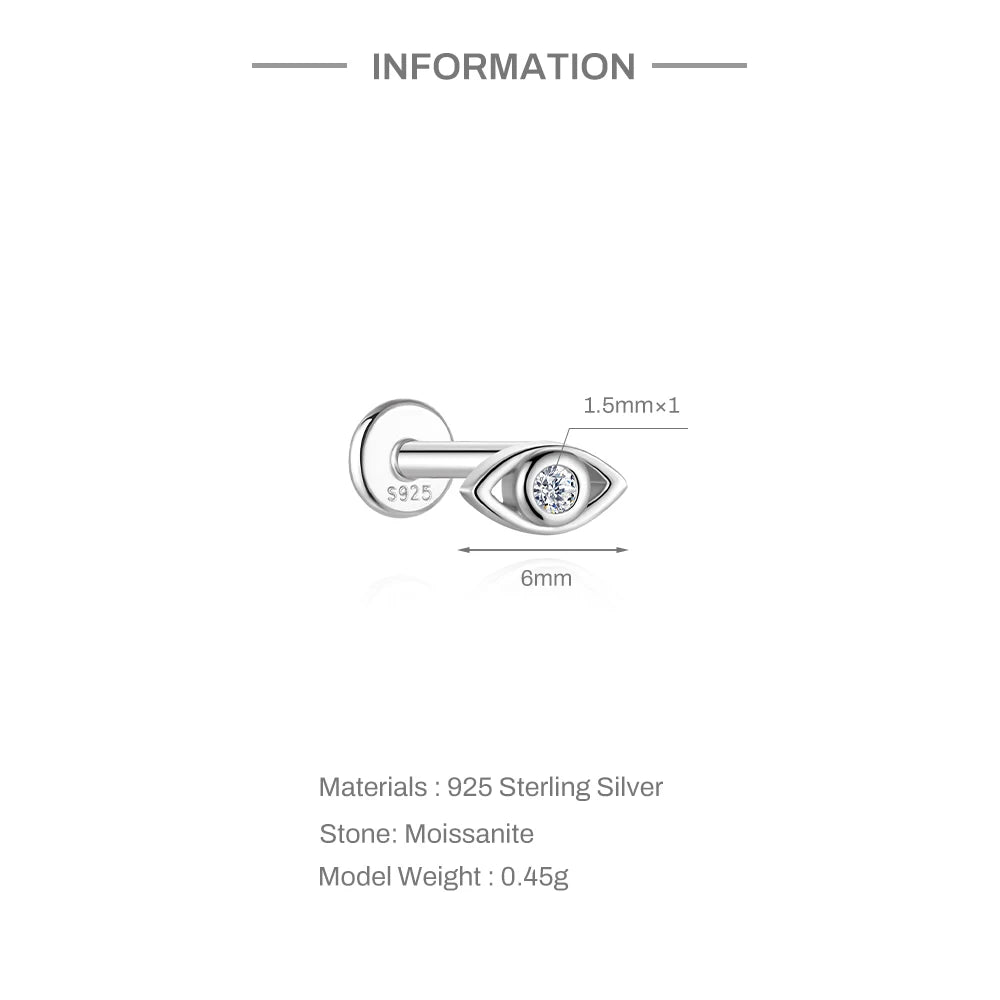 INFORMATION

1.5mm×1

S925

6mm

Materials : 925 Sterling Silver

Stone: Moissanite

Model Weight : 0.45g